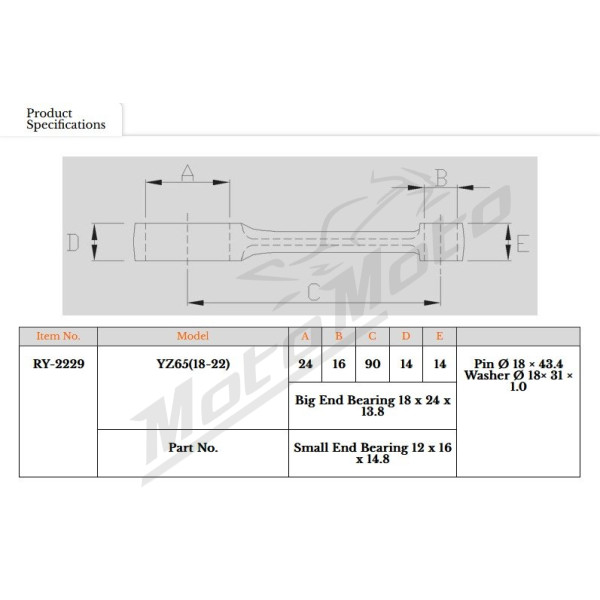 Product Specifications

A

B

D

E

C

MotoMoto

| Item No. | Model | A | B | C | D | E | |
|---|---|---|---|---|---|---|---|
| RY-2229 | YZ65(18-22) | 24 | 16 | 90 | 14 | 14 | Pin Ø 18 × 43.4 Washer Ø 18× 31 × 1.0 |
| | | Big End Bearing 18 x 24 x 13.8 | | | | | |
| | Part No. | Small End Bearing 12 x 16 x 14.8 | | | | | |